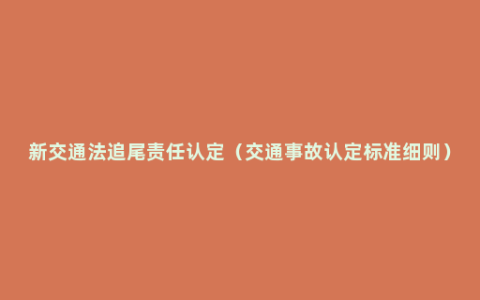 新交通法追尾责任认定（交通事故认定标准细则）